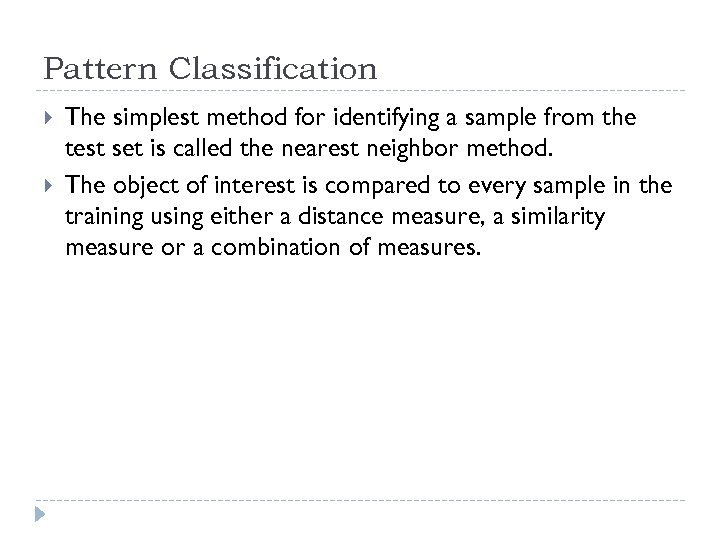 Pattern Classification

▸ The simplest method for identifying a sample from the test set is called the nearest neighbor method.

▸ The object of interest is compared to every sample in the training using either a distance measure, a similarity measure or a combination of measures.